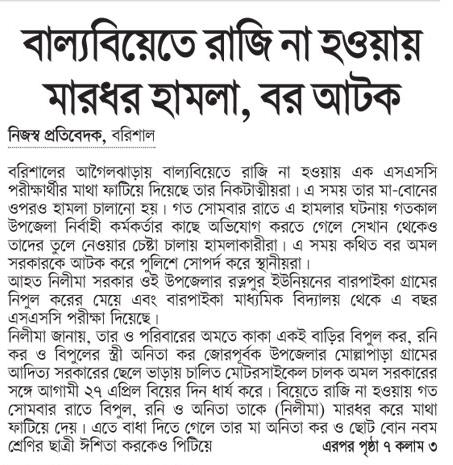 বাল্যবিয়েতে রাজি না হওয়ায় মারধর হামলা, বর আটক

নিজস্ব প্রতিবেদক, বরিশাল

বরিশালের আগৈলঝাড়ায় বাল্যবিয়েতে রাজি না হওয়ায় এক এসএসসি পরীক্ষার্থীর মাথা ফাটিয়ে দিয়েছে তার নিকটাত্মীয়রা। এ সময় তার মা-বোনের ওপরও হামলা চালানো হয়। গত সোমবার রাতে এ হামলার ঘটনায় গতকাল উপজেলা নির্বাহী কর্মকর্তার কাছে অভিযোগ করতে গেলে সেখান থেকেও তাদের তুলে নেওয়ার চেষ্টা চালায় হামলাকারীরা। এ সময় কথিত বর অমল সরকারকে আটক করে পুলিশে সোপর্দ করে স্থানীয়রা।
আহত নিলীমা সরকার ওই উপজেলার রত্নপুর ইউনিয়নের বারপাইকা গ্রামের নিপুল করের মেয়ে এবং বারপাইকা মাধ্যমিক বিদ্যালয় থেকে এ বছর এসএসসি পরীক্ষা দিয়েছে।
নিলীমা জানায়, তার ও পরিবারের অমতে কাকা একই বাড়ির বিপুল কর, রনি কর ও বিপুলের স্ত্রী অনিতা কর জোরপূর্বক উপজেলার মোল্লাপাড়া গ্রামের আদিত্য সরকারের ছেলে ভাড়ায় চালিত মোটরসাইকেল চালক অমল সরকারের সঙ্গে আগামী ২৭ এপ্রিল বিয়ের দিন ধার্য করে। বিয়েতে রাজি না হওয়ায় গত সোমবার রাতে বিপুল, রনি ও অনিতা তাকে (নিলীমা) মারধর করে মাথা ফাটিয়ে দেয়। এতে বাধা দিতে গেলে তার মা অনিতা কর ও ছোট বোন নবম শ্রেণির ছাত্রী ঈশিতা করকেও পিটিয়ে এরপর পৃষ্ঠা ৭ কলাম ৩